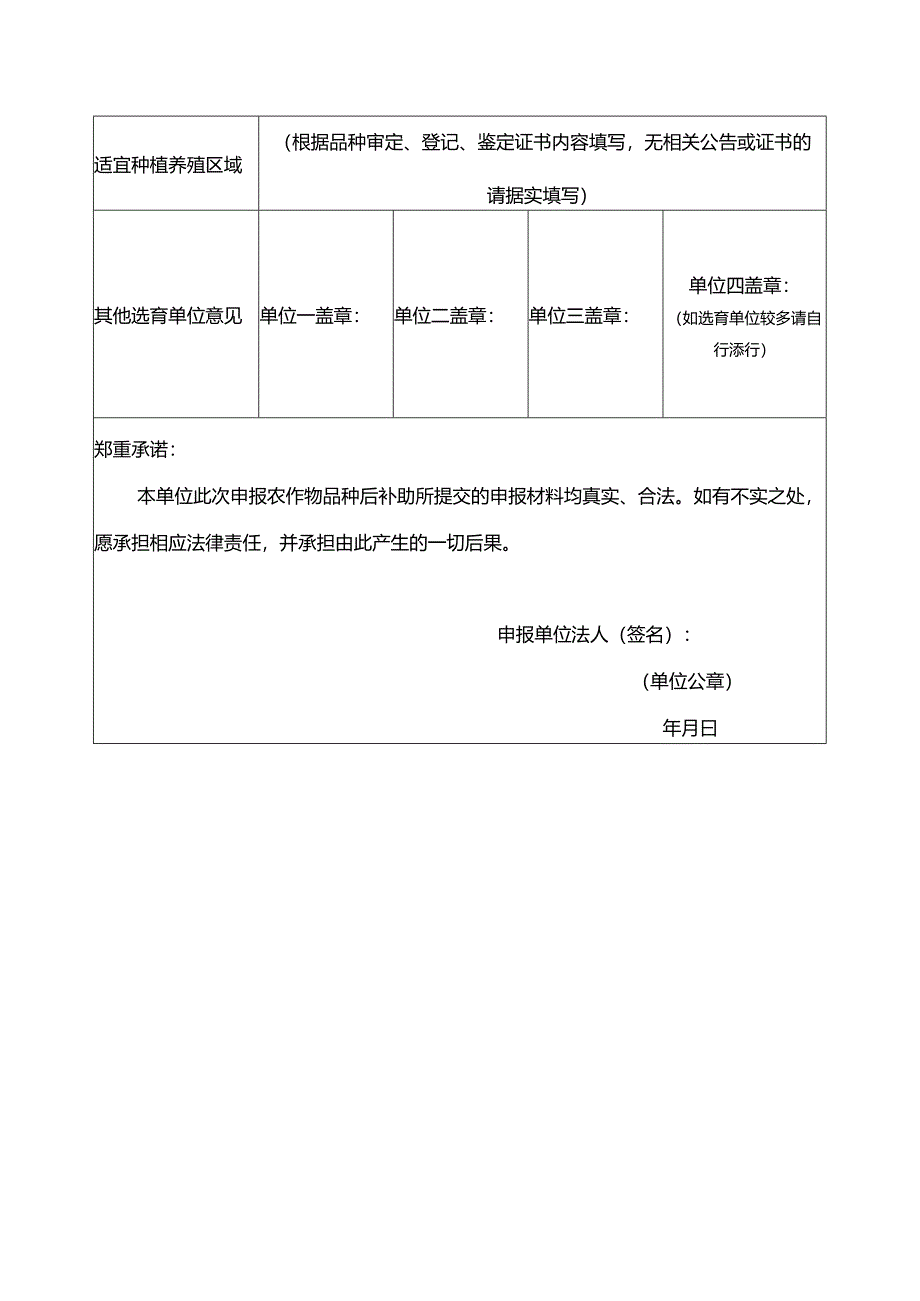 | 适宜种植养殖区域 | （根据品种审定、登记、鉴定证书内容填写，无相关公告或证书的请据实填写） | | | |
|---|---|---|---|---|
| 其他选育单位意见 | 单位一盖章： | 单位二盖章： | 单位三盖章： | 单位四盖章：（如选育单位较多请自行添行） |

郑重承诺：

本单位此次申报农作物品种后补助所提交的申报材料均真实、合法。如有不实之处，愿承担相应法律责任，并承担由此产生的一切后果。

申报单位法人（签名）：

（单位公章）

年月日